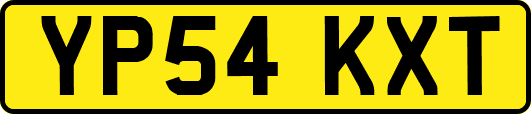 YP54 KXT